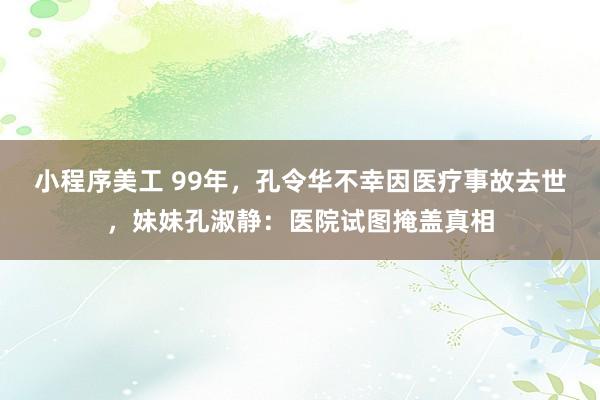 小程序美工 99年，孔令华不幸因医疗事故去世，妹妹孔淑静：医院试图掩盖真相